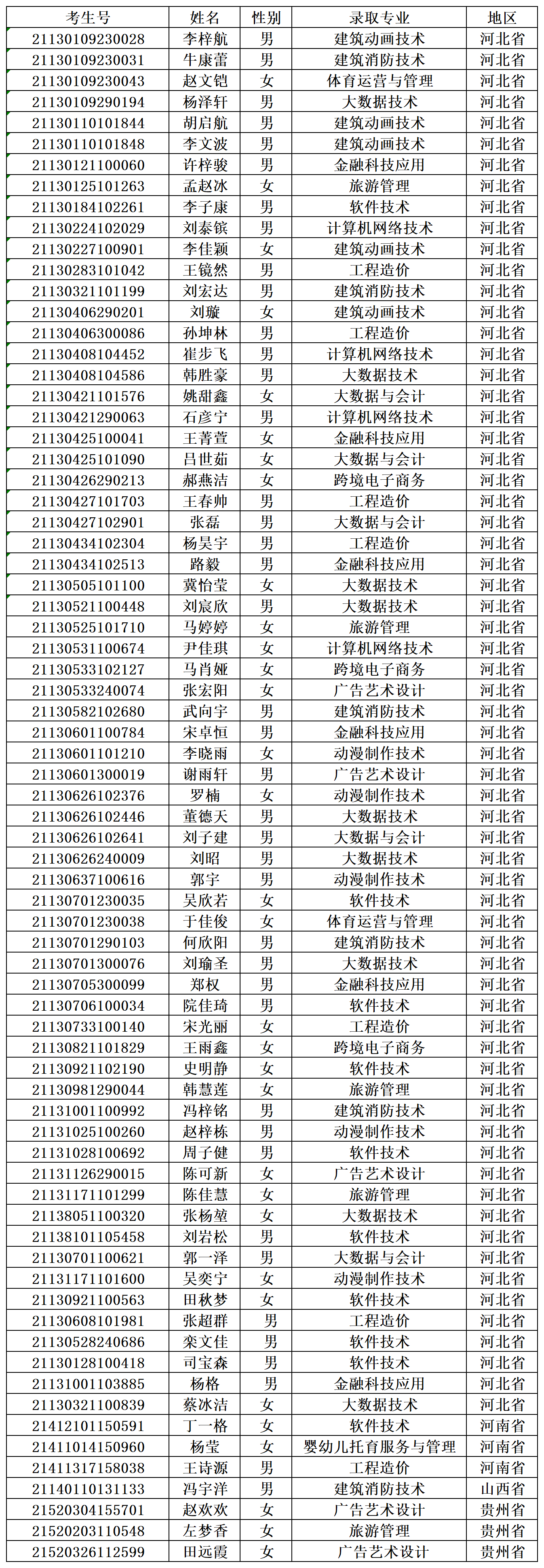 | 考生号 | 姓名 | 性别 | 录取专业 | 地区 |
|---|---|---|---|---|
| 21130109230028 | 李梓航 | 男 | 建筑动画技术 | 河北省 |
| 21130109230031 | 牛康蕾 | 男 | 建筑消防技术 | 河北省 |
| 21130109230043 | 赵文铠 | 女 | 体育运营与管理 | 河北省 |
| 21130109290194 | 杨泽轩 | 男 | 大数据技术 | 河北省 |
| 21130110101844 | 胡启航 | 男 | 建筑动画技术 | 河北省 |
| 21130110101848 | 李文波 | 男 | 建筑动画技术 | 河北省 |
| 21130121100060 | 许梓骏 | 男 | 金融科技应用 | 河北省 |
| 21130125101263 | 孟赵冰 | 女 | 旅游管理 | 河北省 |
| 21130184102261 | 李子康 | 男 | 软件技术 | 河北省 |
| 21130224102029 | 刘泰镔 | 男 | 计算机网络技术 | 河北省 |
| 21130227100901 | 李佳颖 | 女 | 建筑动画技术 | 河北省 |
| 21130283101042 | 王镜然 | 男 | 工程造价 | 河北省 |
| 21130321101199 | 刘宏达 | 男 | 建筑消防技术 | 河北省 |
| 21130406290201 | 刘璇 | 女 | 建筑动画技术 | 河北省 |
| 21130406300086 | 孙坤林 | 男 | 工程造价 | 河北省 |
| 21130408104452 | 崔步飞 | 男 | 计算机网络技术 | 河北省 |
| 21130408104586 | 韩胜豪 | 男 | 大数据技术 | 河北省 |
| 21130421101576 | 姚甜鑫 | 女 | 大数据与会计 | 河北省 |
| 21130421290063 | 石彦宁 | 男 | 计算机网络技术 | 河北省 |
| 21130425100041 | 王菁萱 | 女 | 金融科技应用 | 河北省 |
| 21130425101090 | 吕世茹 | 女 | 大数据与会计 | 河北省 |
| 21130426290213 | 郝燕洁 | 女 | 跨境电子商务 | 河北省 |
| 21130427101703 | 王春帅 | 男 | 工程造价 | 河北省 |
| 21130427102901 | 张磊 | 男 | 大数据与会计 | 河北省 |
| 21130434102304 | 杨昊宇 | 男 | 工程造价 | 河北省 |
| 21130434102513 | 路毅 | 男 | 金融科技应用 | 河北省 |
| 21130505101100 | 冀怡莹 | 女 | 大数据技术 | 河北省 |
| 21130521100448 | 刘宸欣 | 男 | 大数据技术 | 河北省 |
| 21130525101710 | 马婷婷 | 女 | 旅游管理 | 河北省 |
| 21130531100674 | 尹佳琪 | 女 | 计算机网络技术 | 河北省 |
| 21130533102127 | 马肖娅 | 女 | 跨境电子商务 | 河北省 |
| 21130533240074 | 张宏阳 | 女 | 广告艺术设计 | 河北省 |
| 21130582102680 | 武向宇 | 男 | 建筑消防技术 | 河北省 |
| 21130601100784 | 宋卓恒 | 男 | 金融科技应用 | 河北省 |
| 21130601101210 | 李晓雨 | 女 | 动漫制作技术 | 河北省 |
| 21130601300019 | 谢雨轩 | 男 | 广告艺术设计 | 河北省 |
| 21130626102376 | 罗楠 | 女 | 动漫制作技术 | 河北省 |
| 21130626102446 | 董德天 | 男 | 大数据技术 | 河北省 |
| 21130626102641 | 刘子建 | 男 | 大数据与会计 | 河北省 |
| 21130626240009 | 刘昭 | 男 | 大数据技术 | 河北省 |
| 21130637100616 | 郭宇 | 男 | 动漫制作技术 | 河北省 |
| 21130701230035 | 吴欣若 | 女 | 软件技术 | 河北省 |
| 21130701230038 | 于佳俊 | 女 | 体育运营与管理 | 河北省 |
| 21130701290103 | 何欣阳 | 男 | 建筑消防技术 | 河北省 |
| 21130701300076 | 刘瑜圣 | 男 | 大数据技术 | 河北省 |
| 21130705300099 | 郑权 | 男 | 金融科技应用 | 河北省 |
| 21130706100034 | 院佳琦 | 男 | 软件技术 | 河北省 |
| 21130733100140 | 宋光丽 | 女 | 工程造价 | 河北省 |
| 21130821101829 | 王雨鑫 | 女 | 跨境电子商务 | 河北省 |
| 21130921102190 | 史明静 | 女 | 软件技术 | 河北省 |
| 21130981290044 | 韩慧莲 | 女 | 旅游管理 | 河北省 |
| 21131001100992 | 冯梓铭 | 男 | 建筑消防技术 | 河北省 |
| 21131025100260 | 赵梓栋 | 男 | 动漫制作技术 | 河北省 |
| 21131028100692 | 周子健 | 男 | 软件技术 | 河北省 |
| 21131126290015 | 陈可新 | 女 | 广告艺术设计 | 河北省 |
| 21131171101299 | 陈佳慧 | 女 | 旅游管理 | 河北省 |
| 21138051100320 | 张杨堃 | 女 | 大数据技术 | 河北省 |
| 21138101105458 | 刘岩松 | 男 | 软件技术 | 河北省 |
| 21130701100621 | 郭一泽 | 男 | 大数据与会计 | 河北省 |
| 21131171101600 | 吴奕宁 | 女 | 动漫制作技术 | 河北省 |
| 21130921100563 | 田秋梦 | 女 | 软件技术 | 河北省 |
| 21130608101981 | 张超群 | 男 | 工程造价 | 河北省 |
| 21130528240686 | 栾文佳 | 男 | 软件技术 | 河北省 |
| 21130128100418 | 司宝森 | 男 | 软件技术 | 河北省 |
| 21131001103885 | 杨格 | 男 | 金融科技应用 | 河北省 |
| 21130321100839 | 蔡冰洁 | 女 | 大数据技术 | 河北省 |
| 21412101150591 | 丁一格 | 女 | 软件技术 | 河南省 |
| 21411014150960 | 杨莹 | 女 | 婴幼儿托育服务与管理 | 河南省 |
| 21411317158038 | 王诗源 | 男 | 工程造价 | 河南省 |
| 21140110131133 | 冯宇洋 | 男 | 建筑消防技术 | 山西省 |
| 21520304155701 | 赵欢欢 | 女 | 广告艺术设计 | 贵州省 |
| 21520203110548 | 左梦香 | 女 | 旅游管理 | 贵州省 |
| 21520326112599 | 田远霞 | 女 | 广告艺术设计 | 贵州省 |